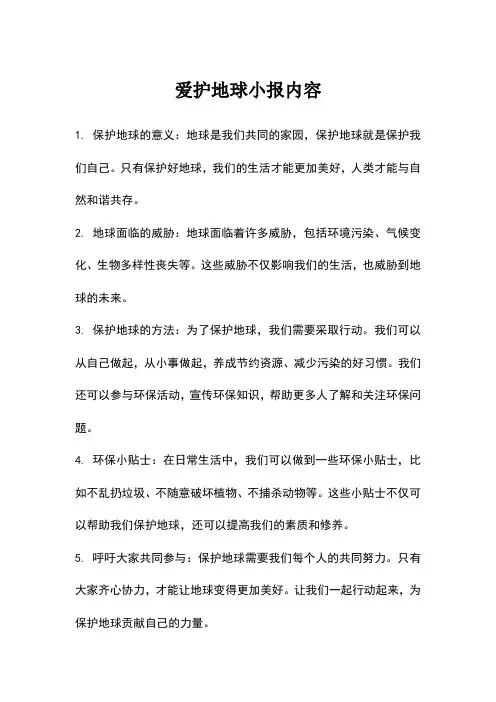 爱护地球小报内容

1. 保护地球的意义：地球是我们共同的家园，保护地球就是保护我们自己。只有保护好地球，我们的生活才能更加美好，人类才能与自然和谐共存。

2. 地球面临的威胁：地球面临着许多威胁，包括环境污染、气候变化、生物多样性丧失等。这些威胁不仅影响我们的生活，也威胁到地球的未来。

3. 保护地球的方法：为了保护地球，我们需要采取行动。我们可以从自己做起，从小事做起，养成节约资源、减少污染的好习惯。我们还可以参与环保活动，宣传环保知识，帮助更多人了解和关注环保问题。

4. 环保小贴士：在日常生活中，我们可以做到一些环保小贴士，比如不乱扔垃圾、不随意破坏植物、不捕杀动物等。这些小贴士不仅可以帮助我们保护地球，还可以提高我们的素质和修养。

5. 呼吁大家共同参与：保护地球需要我们每个人的共同努力。只有大家齐心协力，才能让地球变得更加美好。让我们一起行动起来，为保护地球贡献自己的力量。